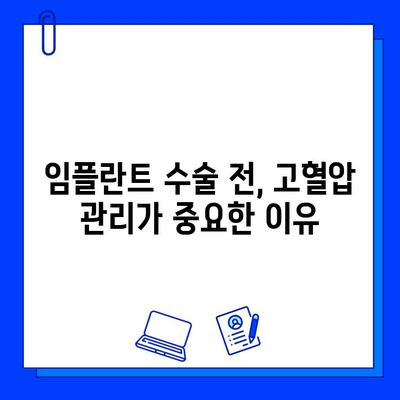 임플란트 수술 전, 고혈압 관리가 중요한 이유